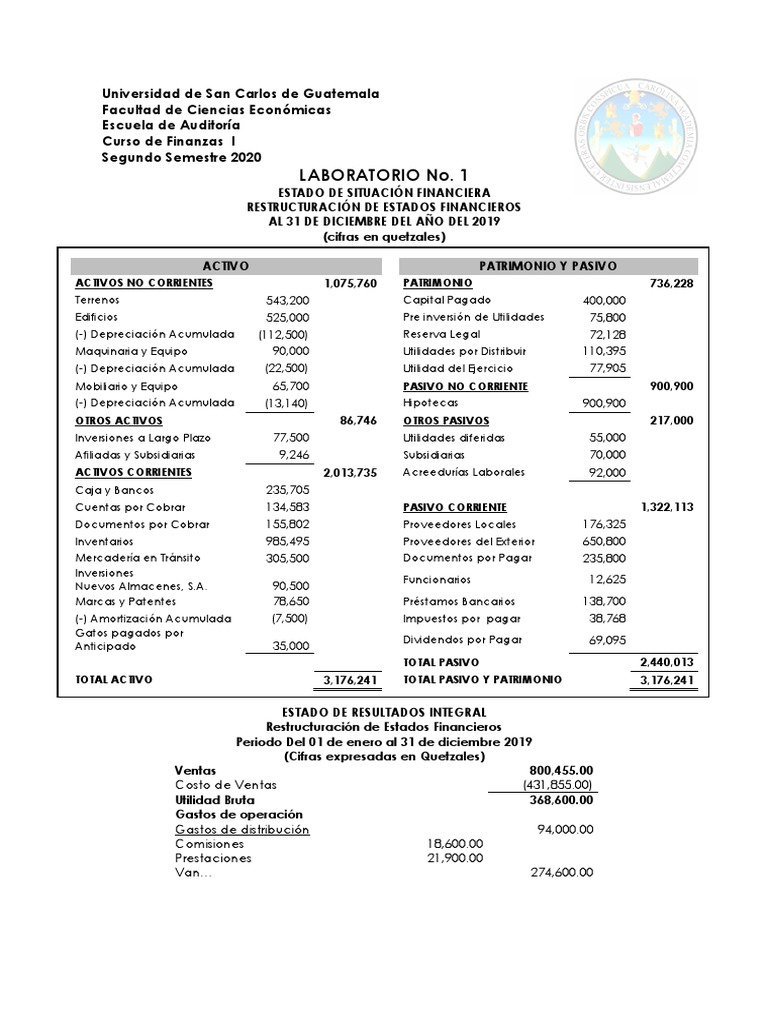 Universidad de San Carlos de Guatemala
Facultad de Ciencias Económicas
Escuela de Auditoría
Curso de Finanzas I
Segundo Semestre 2020

LABORATORIO No. 1
ESTADO DE SITUACIÓN FINANCIERA
RESTRUCTURACIÓN DE ESTADOS FINANCIEROS
AL 31 DE DICIEMBRE DEL AÑO DEL 2019
(cifras en quetzales)

| ACTIVO | | |
|---|---|---|
| ACTIVOS NO CORRIENTES | | 1,075,760 |
| Terrenos | 543,200 | |
| Edificios | 525,000 | |
| (-) Depreciación Acumulada | (112,500) | |
| Maquinaria y Equipo | 90,000 | |
| (-) Depreciación Acumulada | (22,500) | |
| Mobiliario y Equipo | 65,700 | |
| (-) Depreciación Acumulada | (13,140) | |
| OTROS ACTIVOS | | 86,746 |
| Inversiones a Largo Plazo | 77,500 | |
| Afiliadas y Subsidiarias | 9,246 | |
| ACTIVOS CORRIENTES | | 2,013,735 |
| Caja y Bancos | 235,705 | |
| Cuentas por Cobrar | 134,583 | |
| Documentos por Cobrar | 155,802 | |
| Inventarios | 985,495 | |
| Mercadería en Tránsito | 305,500 | |
| Inversiones Nuevos Almacenes, S.A. | 90,500 | |
| Marcas y Patentes | 78,650 | |
| (-) Amortización Acumulada | (7,500) | |
| Gatos pagados por Anticipado | 35,000 | |
| TOTAL ACTIVO | | 3,176,241 |

| PATRIMONIO Y PASIVO | | |
|---|---|---|
| PATRIMONIO | | 736,228 |
| Capital Pagado | 400,000 | |
| Pre inversión de Utilidades | 75,800 | |
| Reserva Legal | 72,128 | |
| Utilidades por Distribuir | 110,395 | |
| Utilidad del Ejercicio | 77,905 | |
| PASIVO NO CORRIENTE | | 900,900 |
| Hipotecas | 900,900 | |
| OTROS PASIVOS | | 217,000 |
| Utilidades diferidas | 55,000 | |
| Subsidiarias | 70,000 | |
| Acreedurías Laborales | 92,000 | |
| PASIVO CORRIENTE | | 1,322,113 |
| Proveedores Locales | 176,325 | |
| Proveedores del Exterior | 650,800 | |
| Documentos por Pagar | 235,800 | |
| Funcionarios | 12,625 | |
| Préstamos Bancarios | 138,700 | |
| Impuestos por pagar | 38,768 | |
| Dividendos por Pagar | 69,095 | |
| TOTAL PASIVO | | 2,440,013 |
| TOTAL PASIVO Y PATRIMONIO | | 3,176,241 |

ESTADO DE RESULTADOS INTEGRAL
Restructuración de Estados Financieros
Periodo Del 01 de enero al 31 de diciembre 2019
(Cifras expresadas en Quetzales)

| | | |
|---|---|---|
| Ventas | | 800,455.00 |
| Costo de Ventas | | (431,855.00) |
| Utilidad Bruta | | 368,600.00 |
| Gastos de operación | | |
| Gastos de distribución | | 94,000.00 |
| Comisiones | 18,600.00 | |
| Prestaciones | 21,900.00 | |
| Van… | | 274,600.00 |